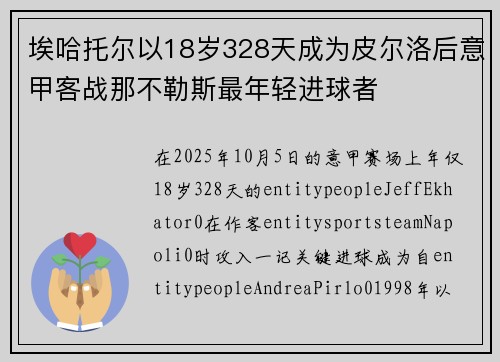 埃哈托尔以18岁328天成为皮尔洛后意甲客战那不勒斯最年轻进球者

在2025年10月5日的意甲赛场上年仅18岁328天的entitypeopleJeffEkhator0在作客entitysportsteamNapoli0时攻入一记关键进球成为自entitypeopleAndreaPirlo01998年以